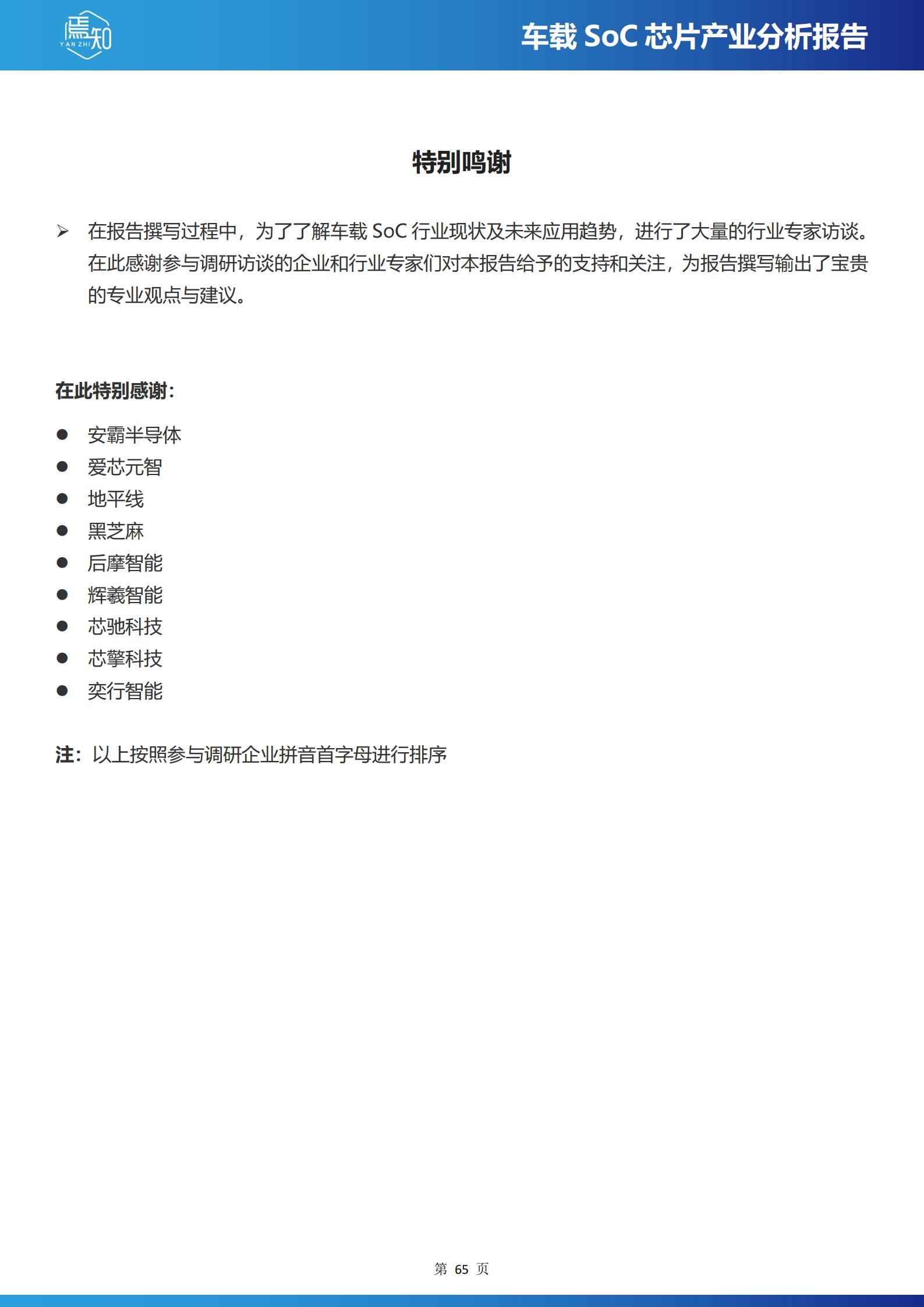 焉知
YAN ZHI

车载 SoC 芯片产业分析报告

特别鸣谢

➢ 在报告撰写过程中，为了了解车载 SoC 行业现状及未来应用趋势，进行了大量的行业专家访谈。在此感谢参与调研访谈的企业和行业专家们对本报告给予的支持和关注，为报告撰写输出了宝贵的专业观点与建议。

在此特别感谢：

● 安霸半导体
● 爱芯元智
● 地平线
● 黑芝麻
● 后摩智能
● 辉羲智能
● 芯驰科技
● 芯擎科技
● 奕行智能

注：以上按照参与调研企业拼音首字母进行排序

第 65 页